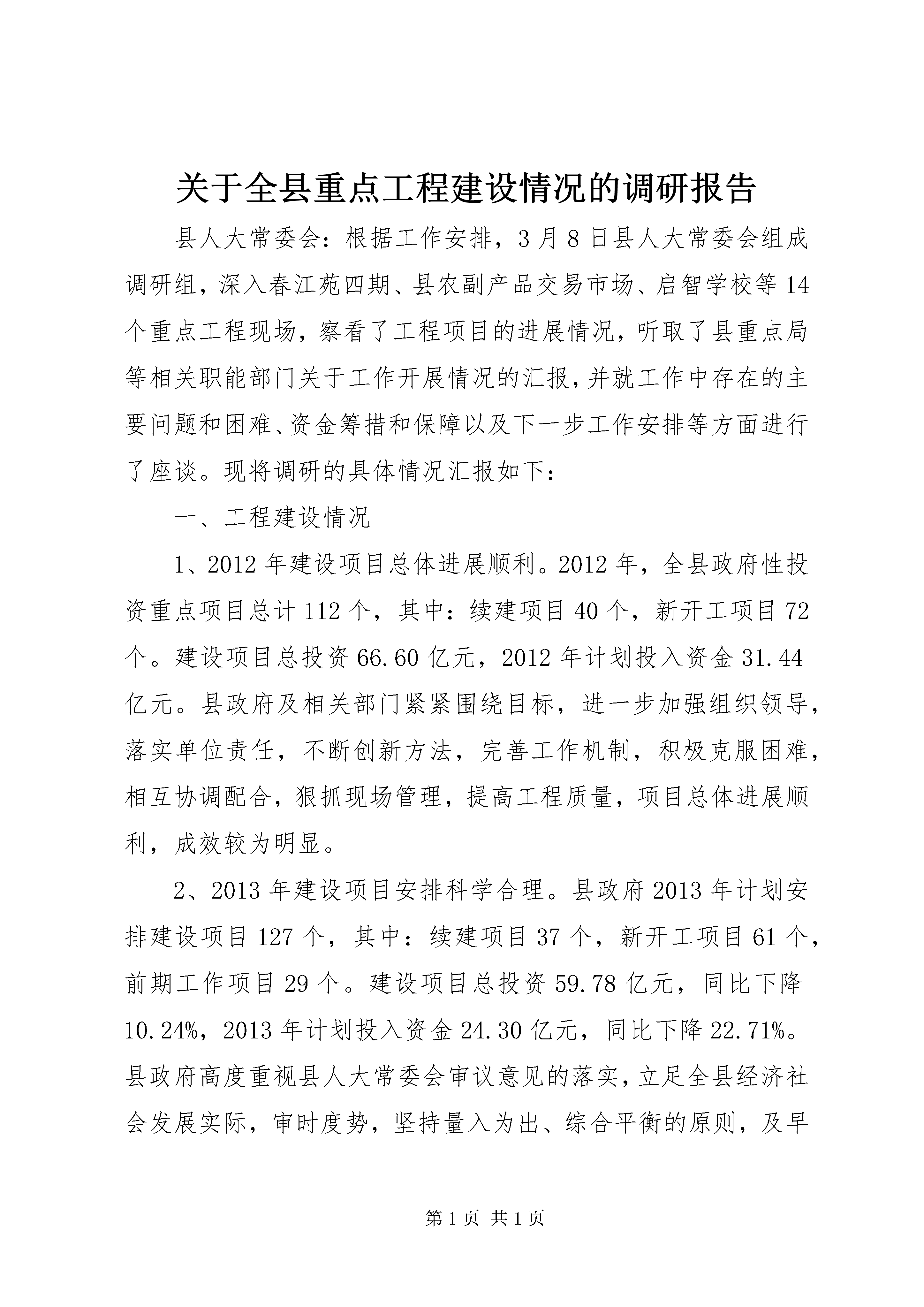 关于全县重点工程建设情况的调研报告

县人大常委会：根据工作安排，3月8日县人大常委会组成调研组，深入春江苑四期、县农副产品交易市场、启智学校等14个重点工程现场，察看了工程项目的进展情况，听取了县重点局等相关职能部门关于工作开展情况的汇报，并就工作中存在的主要问题和困难、资金筹措和保障以及下一步工作安排等方面进行了座谈。现将调研的具体情况汇报如下：

一、工程建设情况

1、2012年建设项目总体进展顺利。2012年，全县政府性投资重点项目总计112个，其中：续建项目40个，新开工项目72个。建设项目总投资66.60亿元，2012年计划投入资金31.44亿元。县政府及相关部门紧紧围绕目标，进一步加强组织领导，落实单位责任，不断创新方法，完善工作机制，积极克服困难，相互协调配合，狠抓现场管理，提高工程质量，项目总体进展顺利，成效较为明显。

2、2013年建设项目安排科学合理。县政府2013年计划安排建设项目127个，其中：续建项目37个，新开工项目61个，前期工作项目29个。建设项目总投资59.78亿元，同比下降10.24%，2013年计划投入资金24.30亿元，同比下降22.71%。县政府高度重视县人大常委会审议意见的落实，立足全县经济社会发展实际，审时度势，坚持量入为出、综合平衡的原则，及早

第1页 共1页